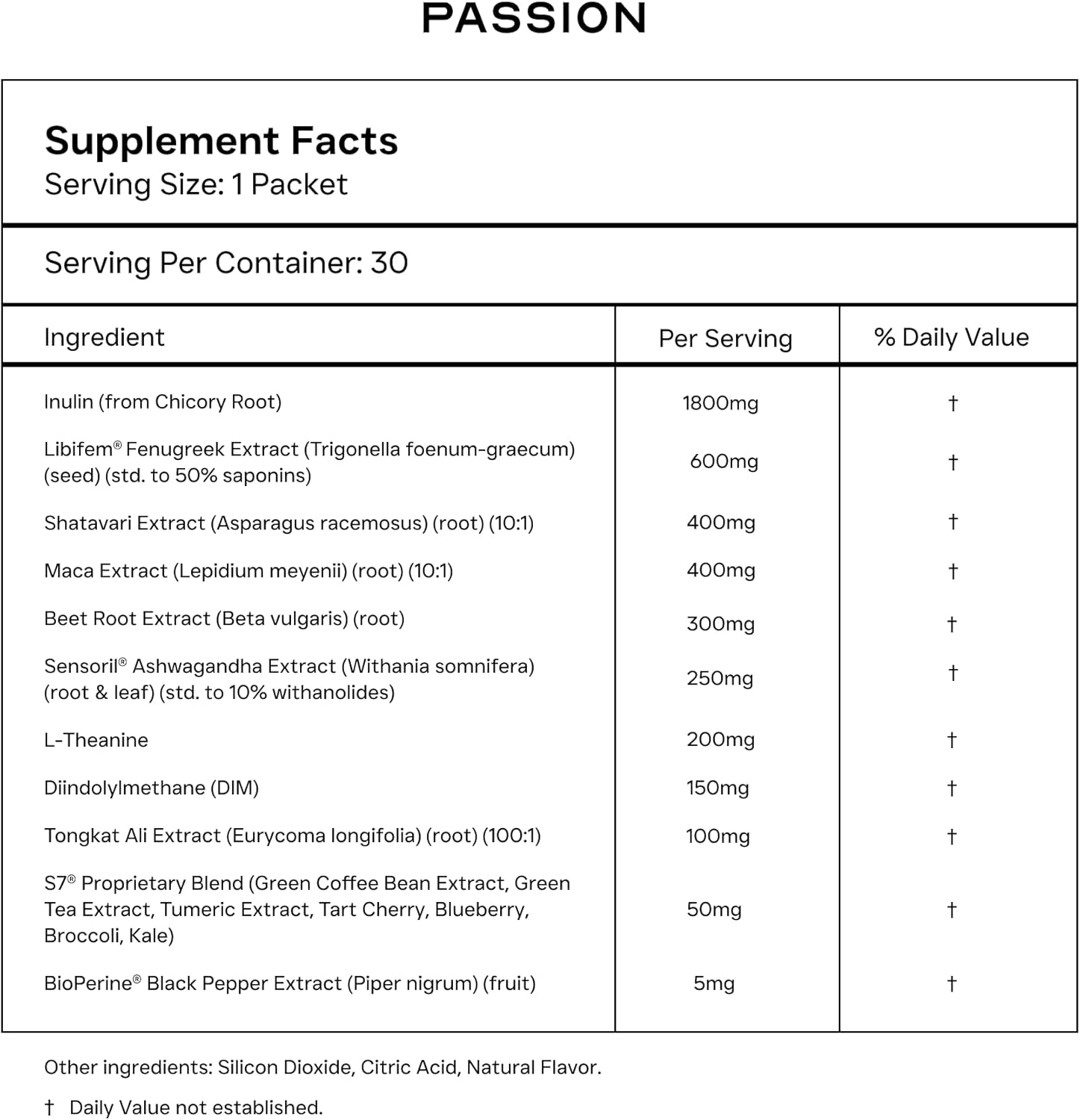 PASSION

Supplement Facts
Serving Size: 1 Packet

Serving Per Container: 30

| Ingredient | Per Serving | % Daily Value |
|---|---|---|
| Inulin (from Chicory Root) | 1800mg | † |
| Libifem® Fenugreek Extract (Trigonella foenum-graecum) (seed) (std. to 50% saponins) | 600mg | † |
| Shatavari Extract (Asparagus racemosus) (root) (10:1) | 400mg | † |
| Maca Extract (Lepidium meyenii) (root) (10:1) | 400mg | † |
| Beet Root Extract (Beta vulgaris) (root) | 300mg | † |
| Sensoril® Ashwagandha Extract (Withania somnifera) (root & leaf) (std. to 10% withanolides) | 250mg | † |
| L-Theanine | 200mg | † |
| Diindolylmethane (DIM) | 150mg | † |
| Tongkat Ali Extract (Eurycoma longifolia) (root) (100:1) | 100mg | † |
| S7® Proprietary Blend (Green Coffee Bean Extract, Green Tea Extract, Tumeric Extract, Tart Cherry, Blueberry, Broccoli, Kale) | 50mg | † |
| BioPerine® Black Pepper Extract (Piper nigrum) (fruit) | 5mg | † |

Other ingredients: Silicon Dioxide, Citric Acid, Natural Flavor.

† Daily Value not established.